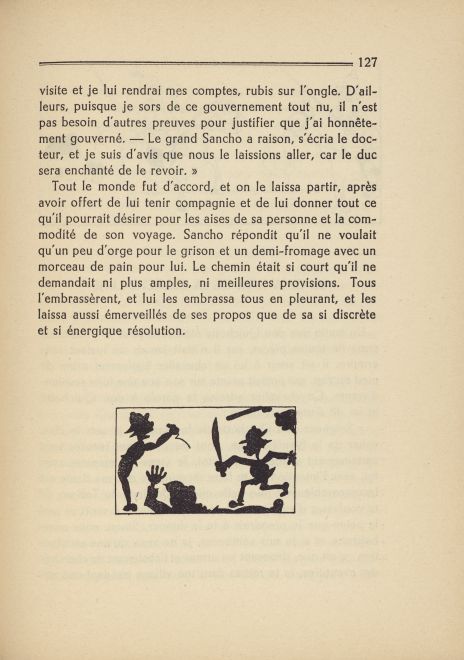 127

visite et je lui rendrai mes comptes, rubis sur l'ongle. D'ailleurs, puisque je sors de ce gouvernement tout nu, il n'est pas besoin d'autres preuves pour justifier que j'ai honnêtement gouverné. — Le grand Sancho a raison, s'écria le docteur, et je suis d'avis que nous le laissions aller, car le duc sera enchanté de le revoir. »

Tout le monde fut d'accord, et on le laissa partir, après avoir offert de lui tenir compagnie et de lui donner tout ce qu'il pourrait désirer pour les aises de sa personne et la commodité de son voyage. Sancho répondit qu'il ne voulait qu'un peu d'orge pour le grison et un demi-fromage avec un morceau de pain pour lui. Le chemin était si court qu'il ne demandait ni plus amples, ni meilleures provisions. Tous l'embrassèrent, et lui les embrassa tous en pleurant, et les laissa aussi émerveillés de ses propos que de sa si discrète et si énergique résolution.